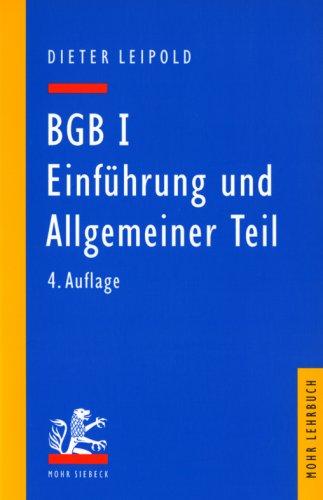 DIETER LEIPOLD

BGB I
Einführung und Allgemeiner Teil

4. Auflage

MOHR SIEBECK

MOHR LEHRBUCH